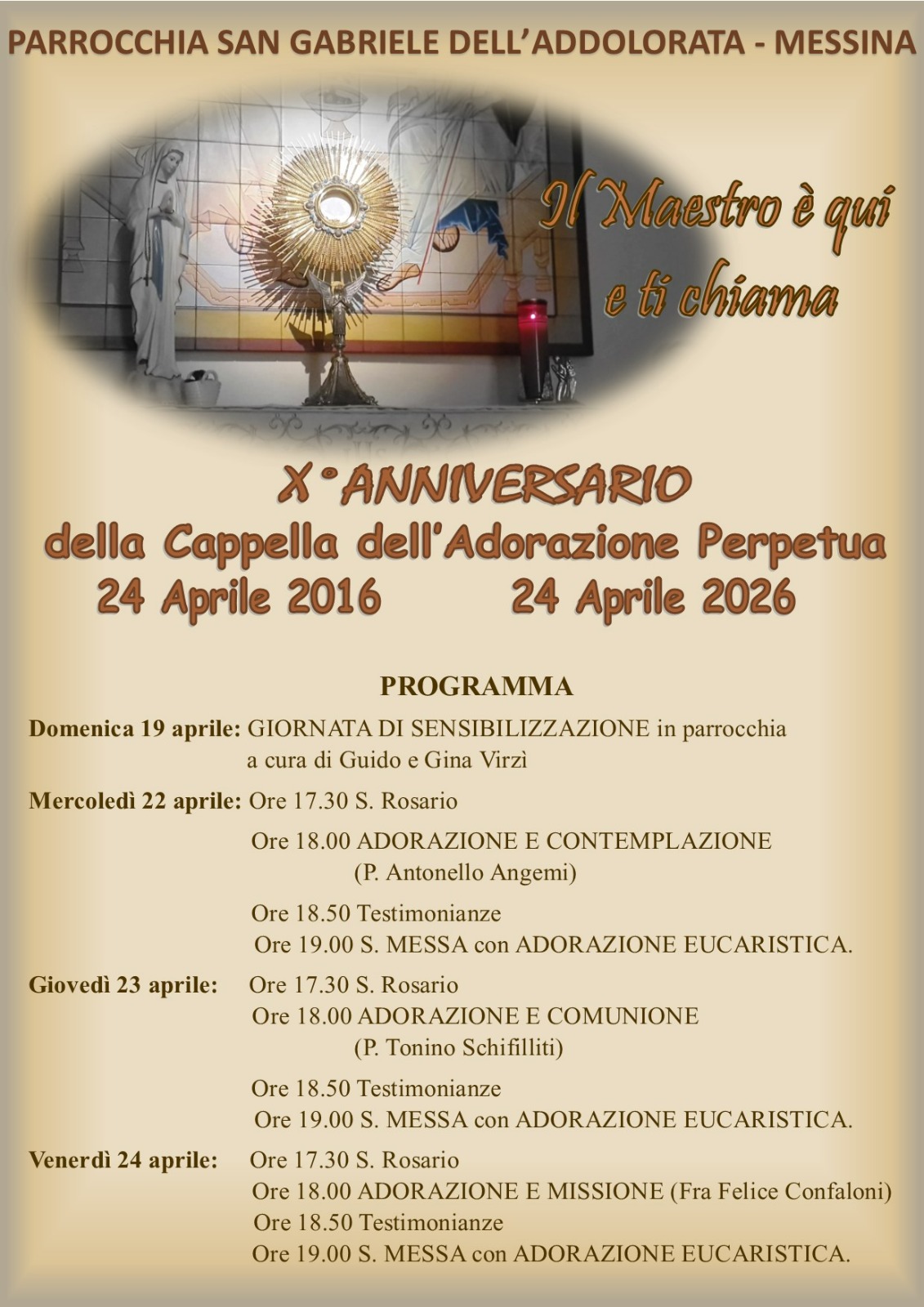 PARROCCHIA SAN GABRIELE DELL'ADDOLORATA - MESSINA

Il Maestro è qui e ti chiama

X° ANNIVERSARIO
della Cappella dell'Adorazione Perpetua
24 Aprile 2016 24 Aprile 2026

PROGRAMMA

Domenica 19 aprile: GIORNATA DI SENSIBILIZZAZIONE in parrocchia a cura di Guido e Gina Virzì

Mercoledì 22 aprile: Ore 17.30 S. Rosario
Ore 18.00 ADORAZIONE E CONTEMPLAZIONE (P. Antonello Angemi)
Ore 18.50 Testimonianze
Ore 19.00 S. MESSA con ADORAZIONE EUCARISTICA.

Giovedì 23 aprile: Ore 17.30 S. Rosario
Ore 18.00 ADORAZIONE E COMUNIONE (P. Tonino Schifilliti)
Ore 18.50 Testimonianze
Ore 19.00 S. MESSA con ADORAZIONE EUCARISTICA.

Venerdì 24 aprile: Ore 17.30 S. Rosario
Ore 18.00 ADORAZIONE E MISSIONE (Fra Felice Confaloni)
Ore 18.50 Testimonianze
Ore 19.00 S. MESSA con ADORAZIONE EUCARISTICA.